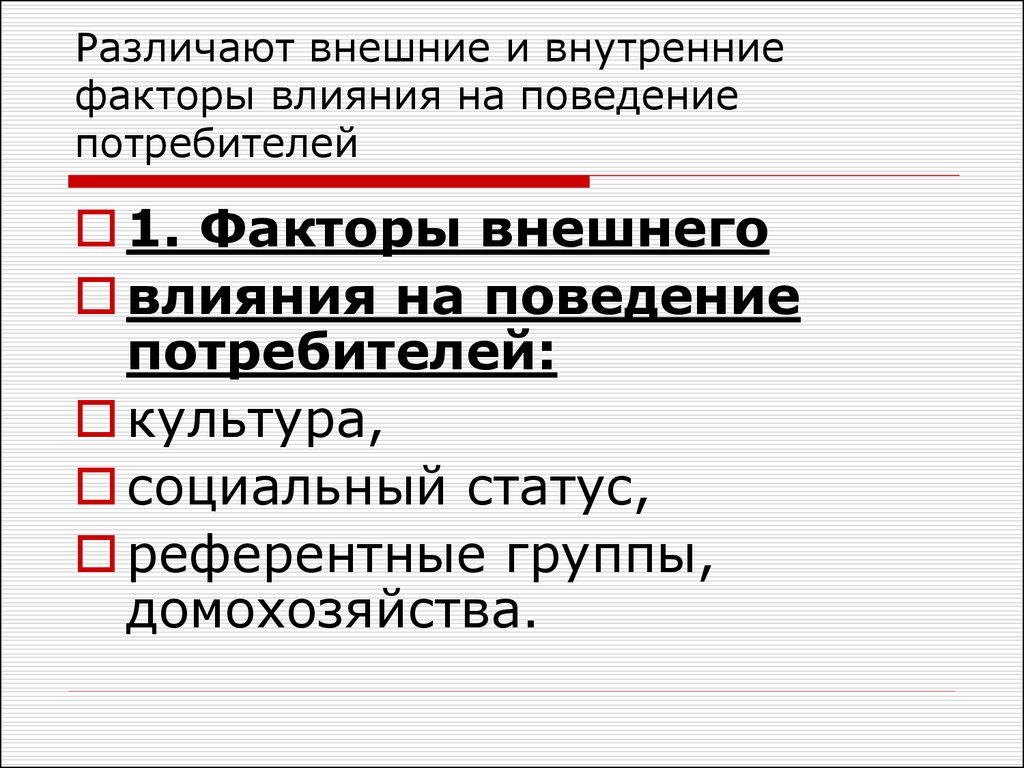 Различают внешние и внутренние факторы влияния на поведение потребителей

1. Факторы внешнего

влияния на поведение потребителей:

культура,

социальный статус,

референтные группы, домохозяйства.